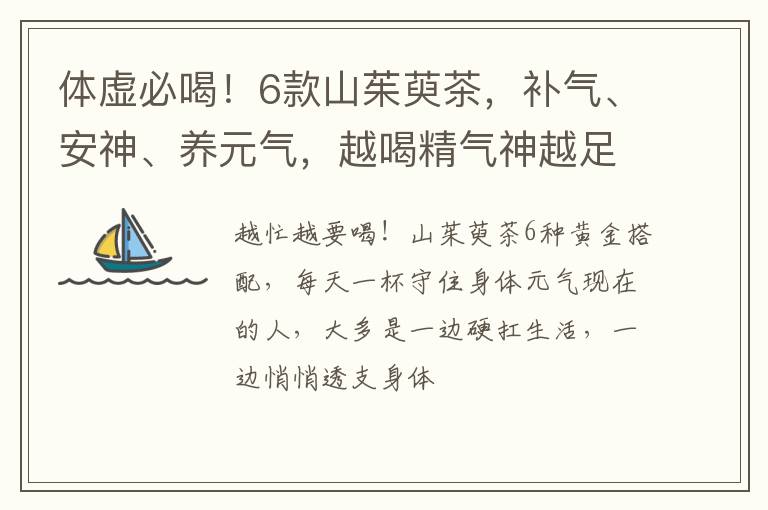 体虚必喝！6款山茱萸茶，补气、安神、养元气，越喝精气神越足

越忙越要喝！山茱萸茶6种黄金搭配，每天一杯守住身体元气现在的人，大多是一边硬扛生活，一边悄悄透支身体